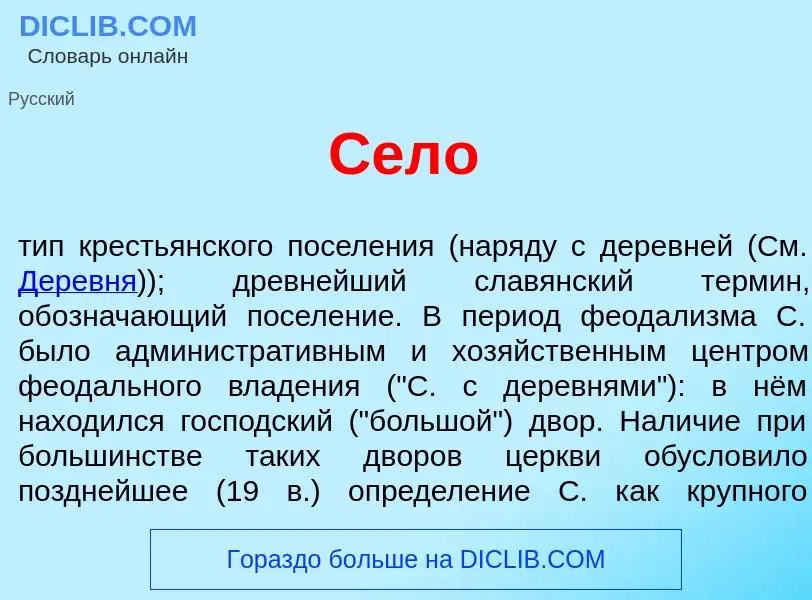 DICLIB.COM
Словарь онлайн

Русский

Село

тип крестьянского поселения (наряду с деревней (См. Деревня)); древнейший славянский термин, обозначающий поселение. В период феодализма С. было административным и хозяйственным центром феодального владения ("С. с деревнями"): в нём находился господский ("большой") двор. Наличие при большинстве таких дворов церкви обусловило позднейшее (19 в.) определение С. как крупного

Гораздо больше на DICLIB.COM